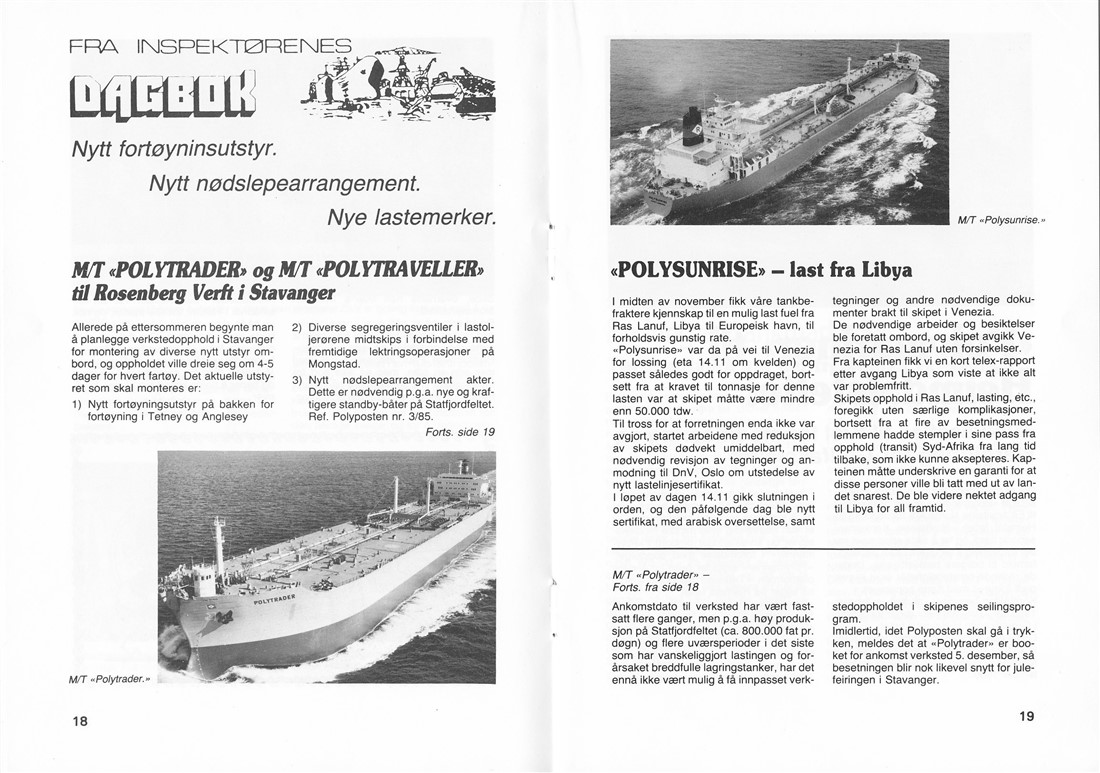 FRA INSPEKTØRENES

DAGBOK

Nytt fortøyninsutstyr.

Nytt nødslepearrangement.

Nye lastemerker.

M/T «POLYTRADER» og M/T «POLYTRAVELLER» til Rosenberg Verft i Stavanger

Allerede på ettersommeren begynte man å planlegge verkstedopphold i Stavanger for montering av diverse nytt utstyr ombord, og oppholdet ville dreie seg om 4-5 dager for hvert fartøy. Det aktuelle utstyret som skal monteres er:

1) Nytt fortøyningsutstyr på bakken for fortøyning i Tetney og Anglesey

2) Diverse segregeringsventiler i lastoljerørene midtskips i forbindelse med fremtidige lektringsoperasjoner på Mongstad.

3) Nytt nødslepearrangement akter. Dette er nødvendig p.g.a. nye og kraftigere standby-båter på Statfjordfeltet. Ref. Polyposten nr. 3/85.

Forts. side 19

POLYTRADER

M/T «Polytrader.»

18

M/T «Polysunrise.»

«POLYSUNRISE» – last fra Libya

I midten av november fikk våre tankbefraktere kjennskap til en mulig last fuel fra Ras Lanuf, Libya til Europeisk havn, til forholdsvis gunstig rate.
«Polysunrise» var da på vei til Venezia for lossing (eta 14.11 om kvelden) og passet således godt for oppdraget, bortsett fra at kravet til tonnasje for denne lasten var at skipet måtte være mindre enn 50.000 tdw.
Til tross for at forretningen enda ikke var avgjort, startet arbeidene med reduksjon av skipets dødvekt umiddelbart, med nødvendig revisjon av tegninger og anmodning til DnV, Oslo om utstedelse av nytt lastelinjesertifikat.
I løpet av dagen 14.11 gikk slutningen i orden, og den påfølgende dag ble nytt sertifikat, med arabisk oversettelse, samt tegninger og andre nødvendige dokumenter brakt til skipet i Venezia.
De nødvendige arbeider og besiktelser ble foretatt ombord, og skipet avgikk Venezia for Ras Lanuf uten forsinkelser.
Fra kapteinen fikk vi en kort telex-rapport etter avgang Libya som viste at ikke alt var problemfritt.
Skipets opphold i Ras Lanuf, lasting, etc., foregikk uten særlige komplikasjoner, bortsett fra at fire av besetningsmedlemmene hadde stempler i sine pass fra opphold (transit) Syd-Afrika fra lang tid tilbake, som ikke kunne aksepteres. Kapteinen måtte underskrive en garanti for at disse personer ville bli tatt med ut av landet snarest. De ble videre nektet adgang til Libya for all framtid.

M/T «Polytrader» –
Forts. fra side 18

Ankomstdato til verksted har vært fastsatt flere ganger, men p.g.a. høy produksjon på Statfjordfeltet (ca. 800.000 fat pr. døgn) og flere uværsperioder i det siste som har vanskeliggjort lastingen og forårsaket breddfulle lagringstanker, har det ennå ikke vært mulig å få innpasset verkstedoppholdet i skipenes seilingsprogram.
Imidlertid, idet Polyposten skal gå i trykken, meldes det at «Polytrader» er booket for ankomst verksted 5. desember, så besetningen blir nok likevel snytt for julefeiringen i Stavanger.

19